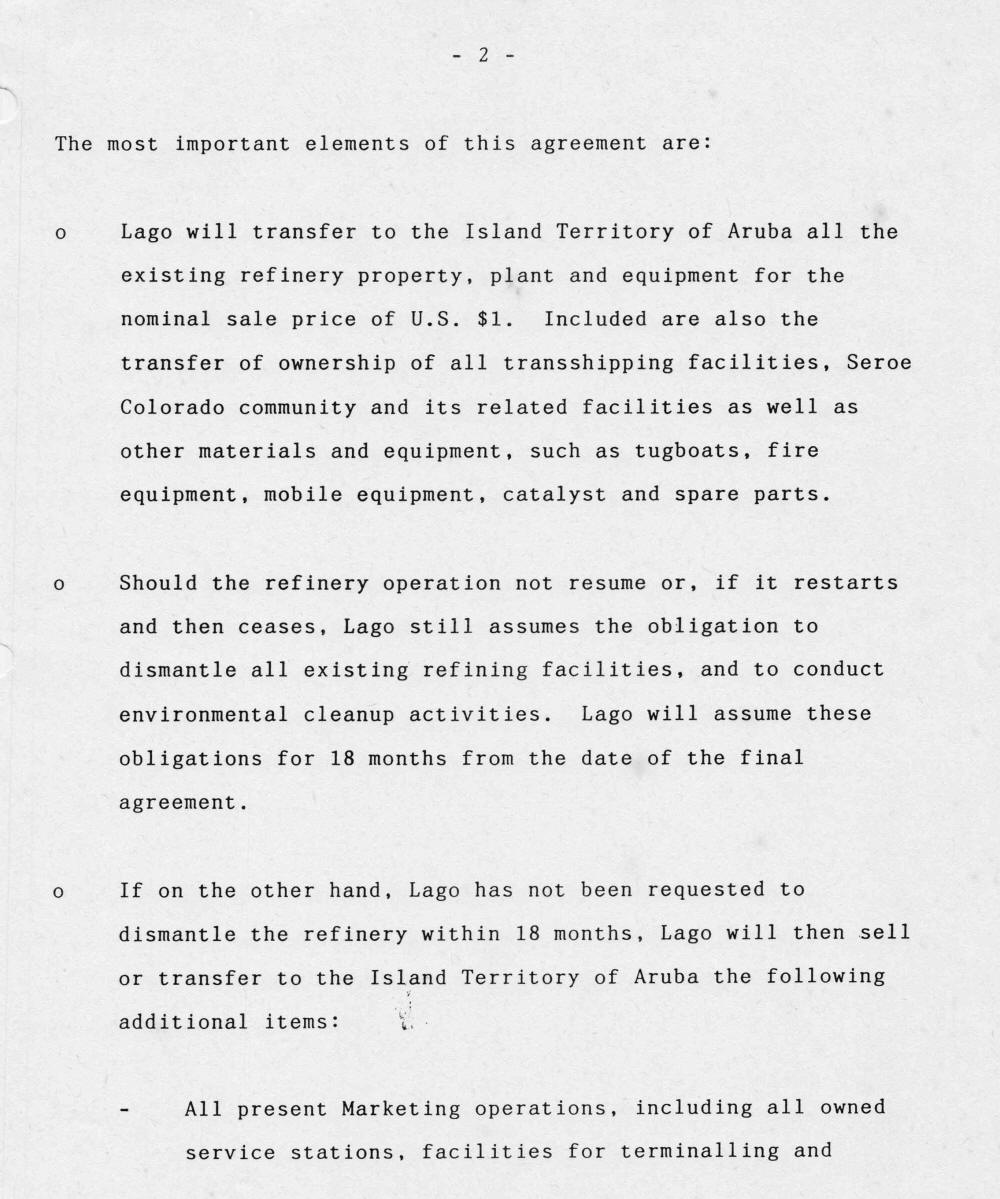 - 2 -

The most important elements of this agreement are:

o Lago will transfer to the Island Territory of Aruba all the existing refinery property, plant and equipment for the nominal sale price of U.S. \$1. Included are also the transfer of ownership of all transshipping facilities, Seroe Colorado community and its related facilities as well as other materials and equipment, such as tugboats, fire equipment, mobile equipment, catalyst and spare parts.

o Should the refinery operation not resume or, if it restarts and then ceases, Lago still assumes the obligation to dismantle all existing refining facilities, and to conduct environmental cleanup activities. Lago will assume these obligations for 18 months from the date of the final agreement.

o If on the other hand, Lago has not been requested to dismantle the refinery within 18 months, Lago will then sell or transfer to the Island Territory of Aruba the following additional items:

- All present Marketing operations, including all owned service stations, facilities for terminalling and